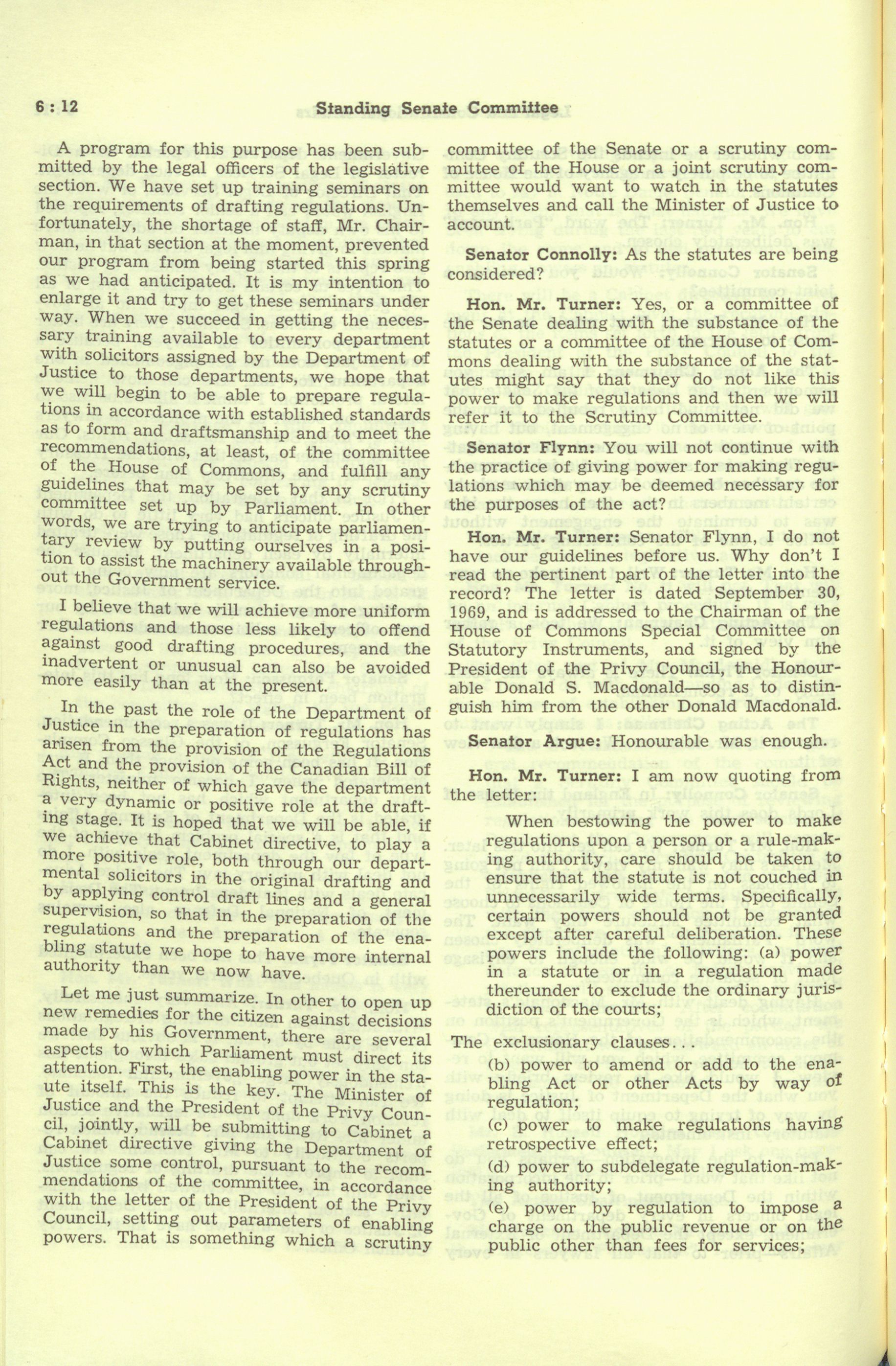 6 : 12 Standing Senate Committee

A program for this purpose has been submitted by the legal officers of the legislative section. We have set up training seminars on the requirements of drafting regulations. Unfortunately, the shortage of staff, Mr. Chairman, in that section at the moment, prevented our program from being started this spring as we had anticipated. It is my intention to enlarge it and try to get these seminars under way. When we succeed in getting the necessary training available to every department with solicitors assigned by the Department of Justice to those departments, we hope that we will begin to be able to prepare regulations in accordance with established standards as to form and draftsmanship and to meet the recommendations, at least, of the committee of the House of Commons, and fulfill any guidelines that may be set by any scrutiny committee set up by Parliament. In other words, we are trying to anticipate parliamentary review by putting ourselves in a position to assist the machinery available throughout the Government service.

I believe that we will achieve more uniform regulations and those less likely to offend against good drafting procedures, and the inadvertent or unusual can also be avoided more easily than at the present.

In the past the role of the Department of Justice in the preparation of regulations has arisen from the provision of the Regulations Act and the provision of the Canadian Bill of Rights, neither of which gave the department a very dynamic or positive role at the drafting stage. It is hoped that we will be able, if we achieve that Cabinet directive, to play a more positive role, both through our departmental solicitors in the original drafting and by applying control draft lines and a general supervision, so that in the preparation of the regulations and the preparation of the enabling statute we hope to have more internal authority than we now have.

Let me just summarize. In other to open up new remedies for the citizen against decisions made by his Government, there are several aspects to which Parliament must direct its attention. First, the enabling power in the statute itself. This is the key. The Minister of Justice and the President of the Privy Council, jointly, will be submitting to Cabinet a Cabinet directive giving the Department of Justice some control, pursuant to the recommendations of the committee, in accordance with the letter of the President of the Privy Council, setting out parameters of enabling powers. That is something which a scrutiny committee of the Senate or a scrutiny committee of the House or a joint scrutiny committee would want to watch in the statutes themselves and call the Minister of Justice to account.

Senator Connolly: As the statutes are being considered?

Hon. Mr. Turner: Yes, or a committee of the Senate dealing with the substance of the statutes or a committee of the House of Commons dealing with the substance of the statutes might say that they do not like this power to make regulations and then we will refer it to the Scrutiny Committee.

Senator Flynn: You will not continue with the practice of giving power for making regulations which may be deemed necessary for the purposes of the act?

Hon. Mr. Turner: Senator Flynn, I do not have our guidelines before us. Why don't I read the pertinent part of the letter into the record? The letter is dated September 30, 1969, and is addressed to the Chairman of the House of Commons Special Committee on Statutory Instruments, and signed by the President of the Privy Council, the Honourable Donald S. Macdonald—so as to distinguish him from the other Donald Macdonald.

Senator Argue: Honourable was enough.

Hon. Mr. Turner: I am now quoting from the letter:

When bestowing the power to make regulations upon a person or a rule-making authority, care should be taken to ensure that the statute is not couched in unnecessarily wide terms. Specifically, certain powers should not be granted except after careful deliberation. These powers include the following: (a) power in a statute or in a regulation made thereunder to exclude the ordinary jurisdiction of the courts;

The exclusionary clauses...

(b) power to amend or add to the enabling Act or other Acts by way of regulation;

(c) power to make regulations having retrospective effect;

(d) power to subdelegate regulation-making authority;

(e) power by regulation to impose a charge on the public revenue or on the public other than fees for services;